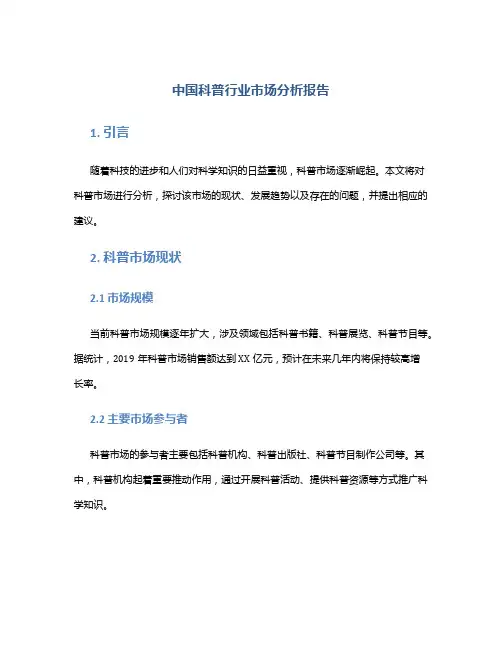 中国科普行业市场分析报告

1. 引言

随着科技的进步和人们对科学知识的日益重视，科普市场逐渐崛起。本文将对科普市场进行分析，探讨该市场的现状、发展趋势以及存在的问题，并提出相应的建议。

2. 科普市场现状

2.1 市场规模

当前科普市场规模逐年扩大，涉及领域包括科普书籍、科普展览、科普节目等。据统计，2019 年科普市场销售额达到 XX 亿元，预计在未来几年内将保持较高增长率。

2.2 主要市场参与者

科普市场的参与者主要包括科普机构、科普出版社、科普节目制作公司等。其中，科普机构起着重要推动作用，通过开展科普活动、提供科普资源等方式推广科学知识。